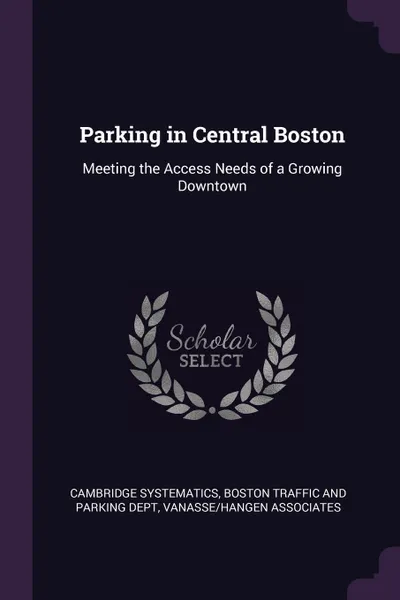 Parking in Central Boston

Meeting the Access Needs of a Growing Downtown

Scholar
SELECT

CAMBRIDGE SYSTEMATICS, BOSTON TRAFFIC AND PARKING DEPT, VANASSE/HANGEN ASSOCIATES